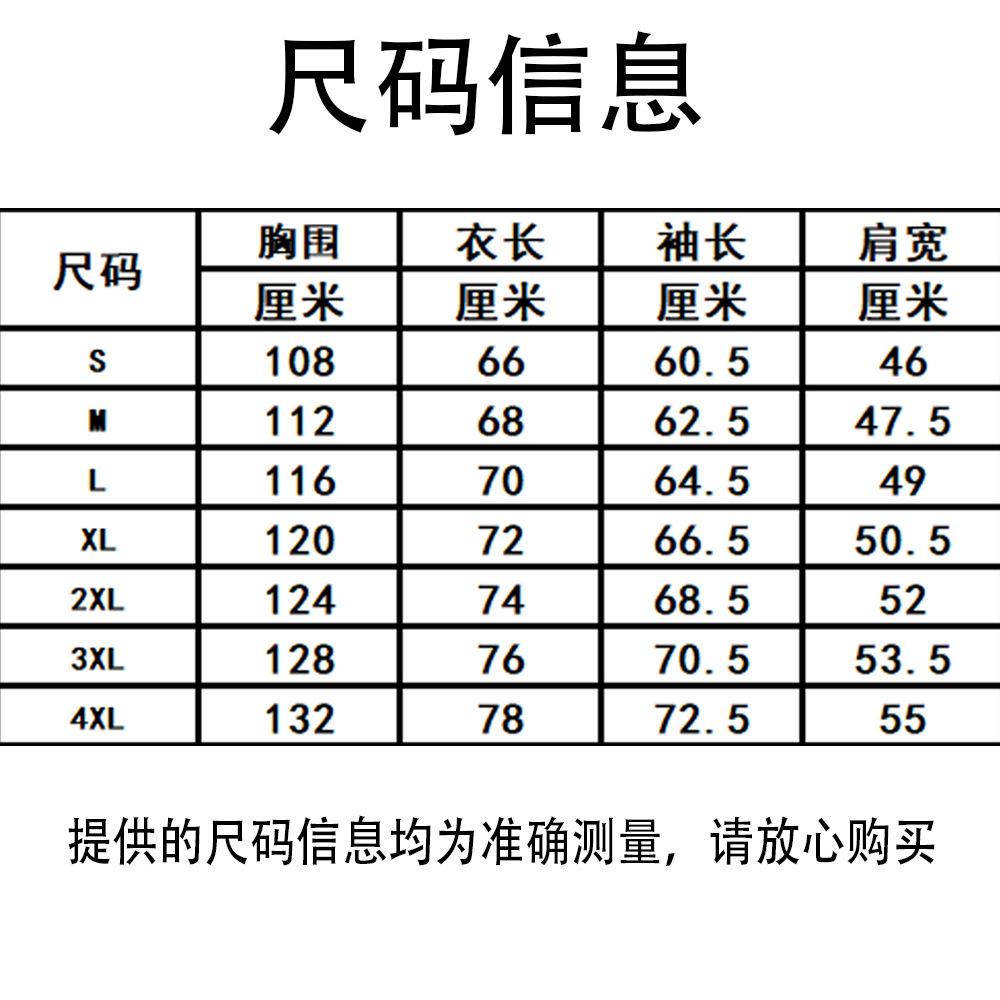 尺码信息

| 尺码 | 胸围 | 衣长 | 袖长 | 肩宽 |
|---|---|---|---|---|
|  | 厘米 | 厘米 | 厘米 | 厘米 |
| S | 108 | 66 | 60.5 | 46 |
| M | 112 | 68 | 62.5 | 47.5 |
| L | 116 | 70 | 64.5 | 49 |
| XL | 120 | 72 | 66.5 | 50.5 |
| 2XL | 124 | 74 | 68.5 | 52 |
| 3XL | 128 | 76 | 70.5 | 53.5 |
| 4XL | 132 | 78 | 72.5 | 55 |

提供的尺码信息均为准确测量，请放心购买